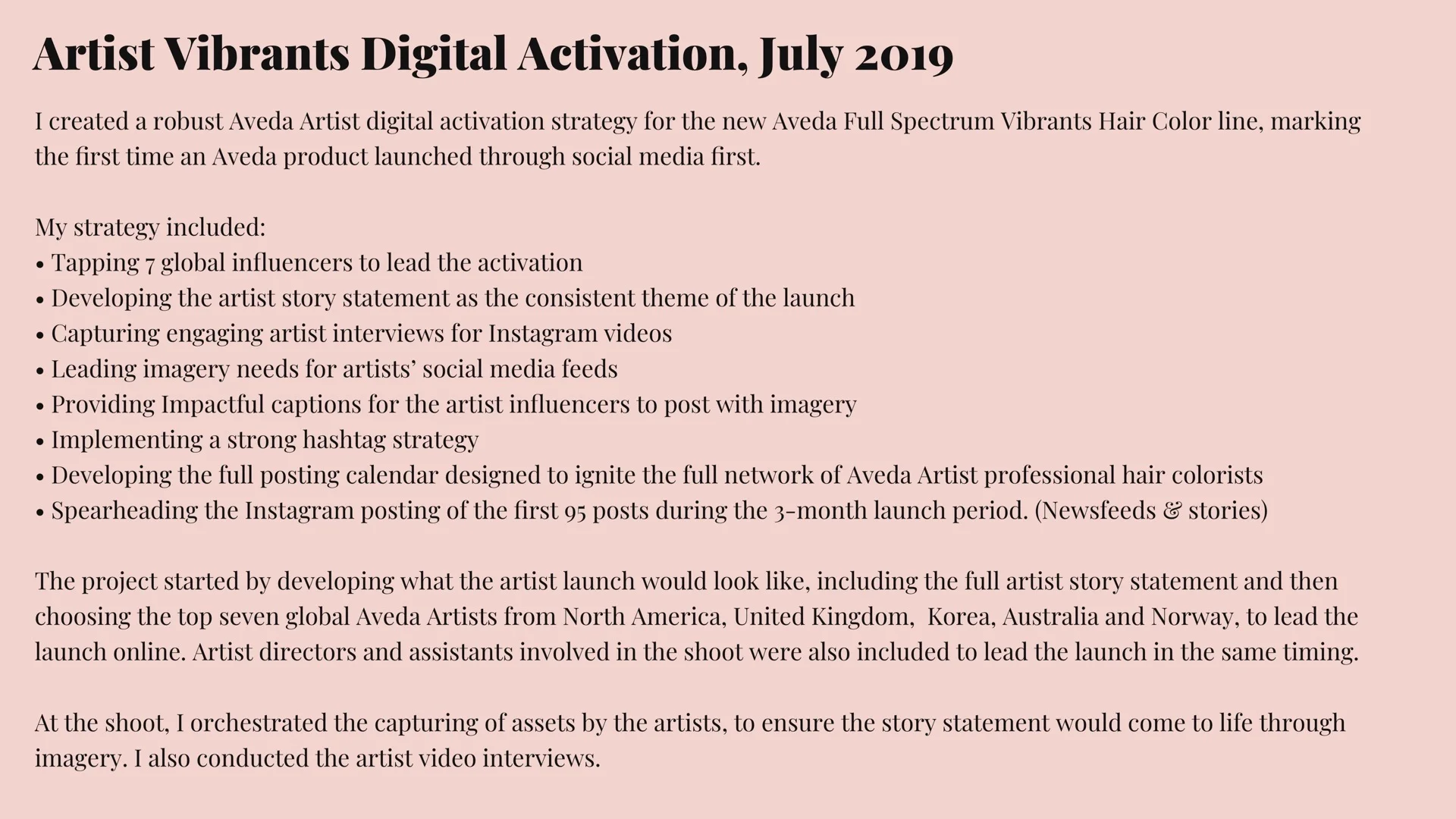 Artist Vibrants Digital Activation, July 2019

I created a robust Aveda Artist digital activation strategy for the new Aveda Full Spectrum Vibrants Hair Color line, marking the first time an Aveda product launched through social media first.

My strategy included:
• Tapping 7 global influencers to lead the activation
• Developing the artist story statement as the consistent theme of the launch
• Capturing engaging artist interviews for Instagram videos
• Leading imagery needs for artists' social media feeds
• Providing Impactful captions for the artist influencers to post with imagery
• Implementing a strong hashtag strategy
• Developing the full posting calendar designed to ignite the full network of Aveda Artist professional hair colorists
• Spearheading the Instagram posting of the first 95 posts during the 3-month launch period. (Newsfeeds & stories)

The project started by developing what the artist launch would look like, including the full artist story statement and then choosing the top seven global Aveda Artists from North America, United Kingdom, Korea, Australia and Norway, to lead the launch online. Artist directors and assistants involved in the shoot were also included to lead the launch in the same timing.

At the shoot, I orchestrated the capturing of assets by the artists, to ensure the story statement would come to life through imagery. I also conducted the artist video interviews.